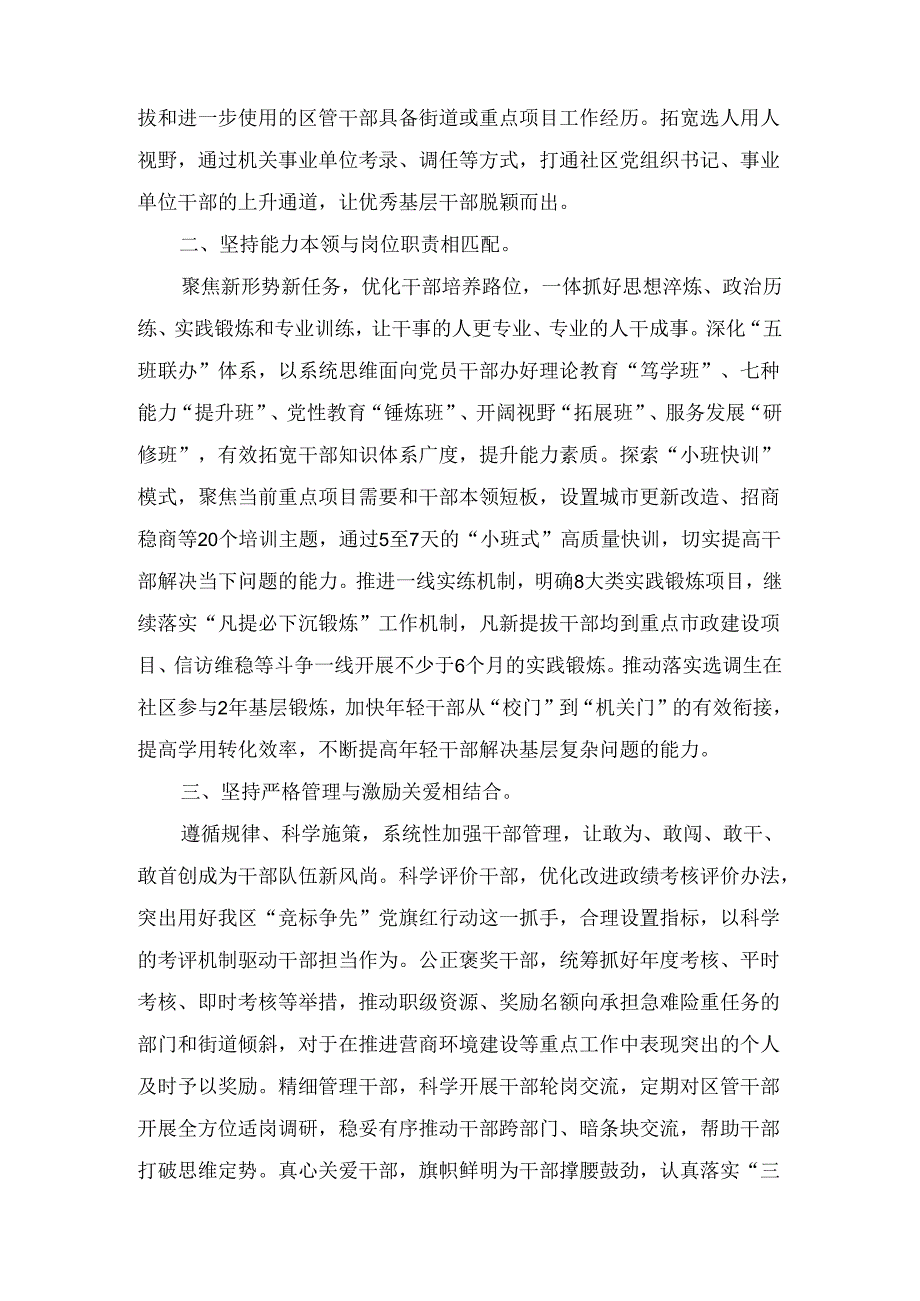 拔和进一步使用的区管干部具备街道或重点项目工作经历。拓宽选人用人视野，通过机关事业单位考录、调任等方式，打通社区党组织书记、事业单位干部的上升通道，让优秀基层干部脱颖而出。

二、坚持能力本领与岗位职责相匹配。

聚焦新形势新任务，优化干部培养路位，一体抓好思想淬炼、政治历练、实践锻炼和专业训练，让干事的人更专业、专业的人干成事。深化“五班联办”体系，以系统思维面向党员干部办好理论教育“笃学班”、七种能力“提升班”、党性教育“锤炼班”、开阔视野“拓展班”、服务发展“研修班”，有效拓宽干部知识体系广度，提升能力素质。探索“小班快训”模式，聚焦当前重点项目需要和干部本领短板，设置城市更新改造、招商稳商等20个培训主题，通过5至7天的“小班式”高质量快训，切实提高干部解决当下问题的能力。推进一线实练机制，明确8大类实践锻炼项目，继续落实“凡提必下沉锻炼”工作机制，凡新提拔干部均到重点市政建设项目、信访维稳等斗争一线开展不少于6个月的实践锻炼。推动落实选调生在社区参与2年基层锻炼，加快年轻干部从“校门”到“机关门”的有效衔接，提高学用转化效率，不断提高年轻干部解决基层复杂问题的能力。

三、坚持严格管理与激励关爱相结合。

遵循规律、科学施策，系统性加强干部管理，让敢为、敢闯、敢干、敢首创成为干部队伍新风尚。科学评价干部，优化改进政绩考核评价办法，突出用好我区“竞标争先”党旗红行动这一抓手，合理设置指标，以科学的考评机制驱动干部担当作为。公正褒奖干部，统筹抓好年度考核、平时考核、即时考核等举措，推动职级资源、奖励名额向承担急难险重任务的部门和街道倾斜，对于在推进营商环境建设等重点工作中表现突出的个人及时予以奖励。精细管理干部，科学开展干部轮岗交流，定期对区管干部开展全方位适岗调研，稳妥有序推动干部跨部门、暗条块交流，帮助干部打破思维定势。真心关爱干部，旗帜鲜明为干部撑腰鼓劲，认真落实“三